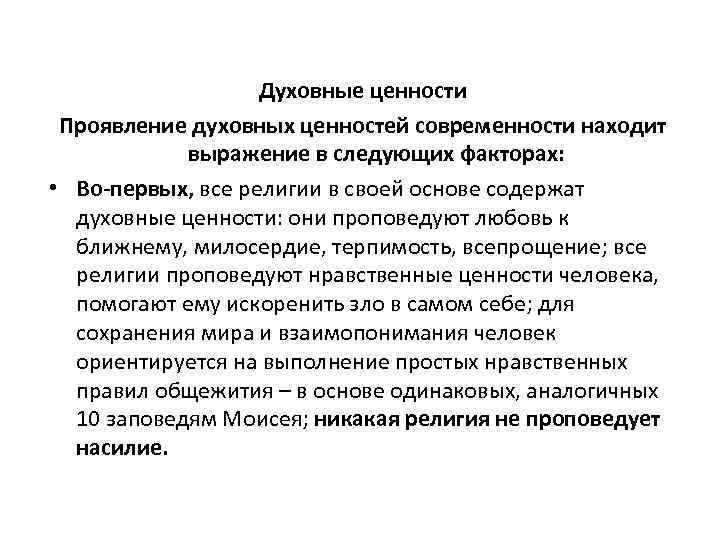 Духовные ценности

Проявление духовных ценностей современности находит выражение в следующих факторах:

• Во-первых, все религии в своей основе содержат духовные ценности: они проповедуют любовь к ближнему, милосердие, терпимость, всепрощение; все религии проповедуют нравственные ценности человека, помогают ему искоренить зло в самом себе; для сохранения мира и взаимопонимания человек ориентируется на выполнение простых нравственных правил общежития – в основе одинаковых, аналогичных 10 заповедям Моисея; никакая религия не проповедует насилие.